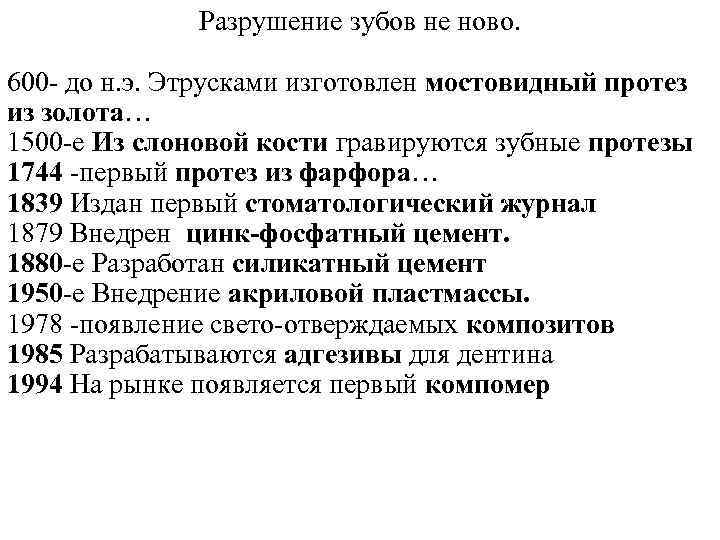 Разрушение зубов не ново.

600- до н.э. Этрусками изготовлен мостовидный протез из золота…
1500-е Из слоновой кости гравируются зубные протезы
1744 -первый протез из фарфора…
1839 Издан первый стоматологический журнал
1879 Внедрен  цинк-фосфатный цемент.
1880-е Разработан силикатный цемент
1950-е Внедрение акриловой пластмассы.
1978 -появление свето-отверждаемых композитов
1985 Разрабатываются адгезивы для дентина
1994 На рынке появляется первый компомер